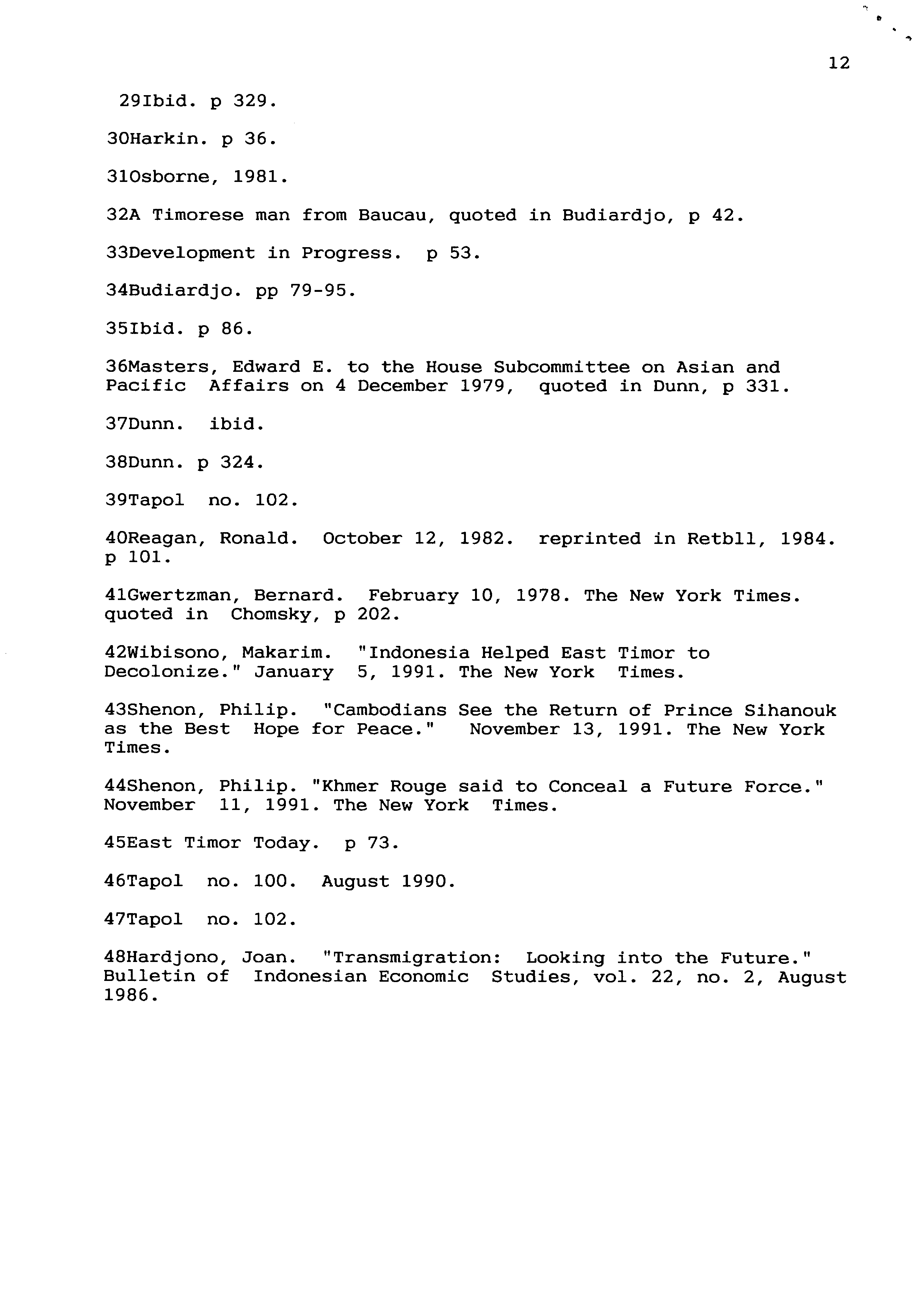 12

29Ibid. p 329.

30Harkin. p 36.

31Osborne, 1981.

32A Timorese man from Baucau, quoted in Budiardjo, p 42.

33Development in Progress. p 53.

34Budiardjo. pp 79-95.

35Ibid. p 86.

36Masters, Edward E. to the House Subcommittee on Asian and Pacific Affairs on 4 December 1979, quoted in Dunn, p 331.

37Dunn. ibid.

38Dunn. p 324.

39Tapol no. 102.

40Reagan, Ronald. October 12, 1982. reprinted in Retbll, 1984. p 101.

41Gwertzman, Bernard. February 10, 1978. The New York Times. quoted in Chomsky, p 202.

42Wibisono, Makarim. "Indonesia Helped East Timor to Decolonize." January 5, 1991. The New York Times.

43Shenon, Philip. "Cambodians See the Return of Prince Sihanouk as the Best Hope for Peace." November 13, 1991. The New York Times.

44Shenon, Philip. "Khmer Rouge said to Conceal a Future Force." November 11, 1991. The New York Times.

45East Timor Today. p 73.

46Tapol no. 100. August 1990.

47Tapol no. 102.

48Hardjono, Joan. "Transmigration: Looking into the Future." Bulletin of Indonesian Economic Studies, vol. 22, no. 2, August 1986.